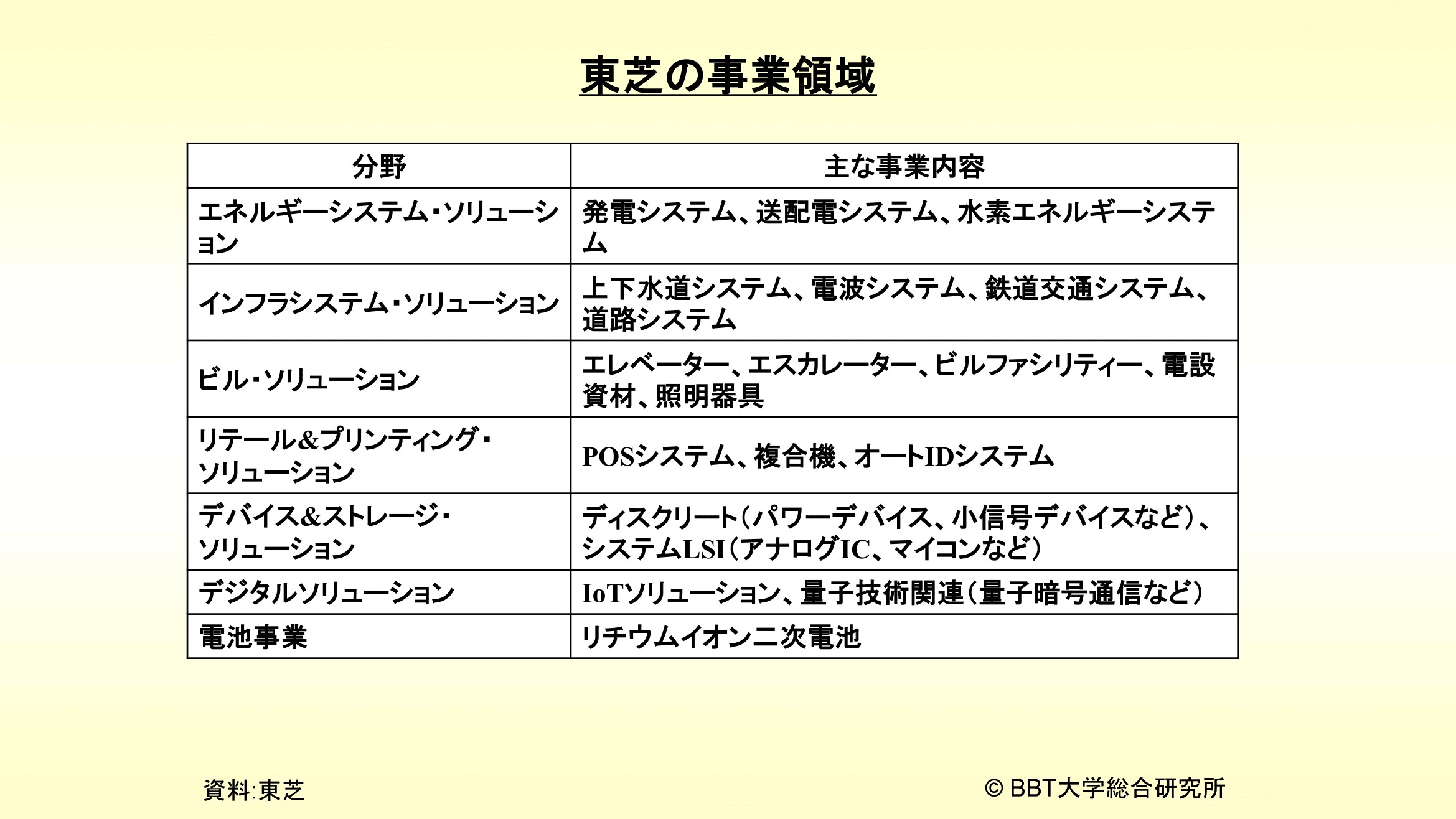 東芝の事業領域

| 分野 | 主な事業内容 |
|---|---|
| エネルギーシステム・ソリューション | 発電システム、送配電システム、水素エネルギーシステム |
| インフラシステム・ソリューション | 上下水道システム、電波システム、鉄道交通システム、道路システム |
| ビル・ソリューション | エレベーター、エスカレーター、ビルファシリティー、電設資材、照明器具 |
| リテール&プリンティング・ソリューション | POSシステム、複合機、オートIDシステム |
| デバイス&ストレージ・ソリューション | ディスクリート（パワーデバイス、小信号デバイスなど）、システムLSI（アナログIC、マイコンなど） |
| デジタルソリューション | IoTソリューション、量子技術関連（量子暗号通信など） |
| 電池事業 | リチウムイオン二次電池 |

資料:東芝

© BBT大学総合研究所